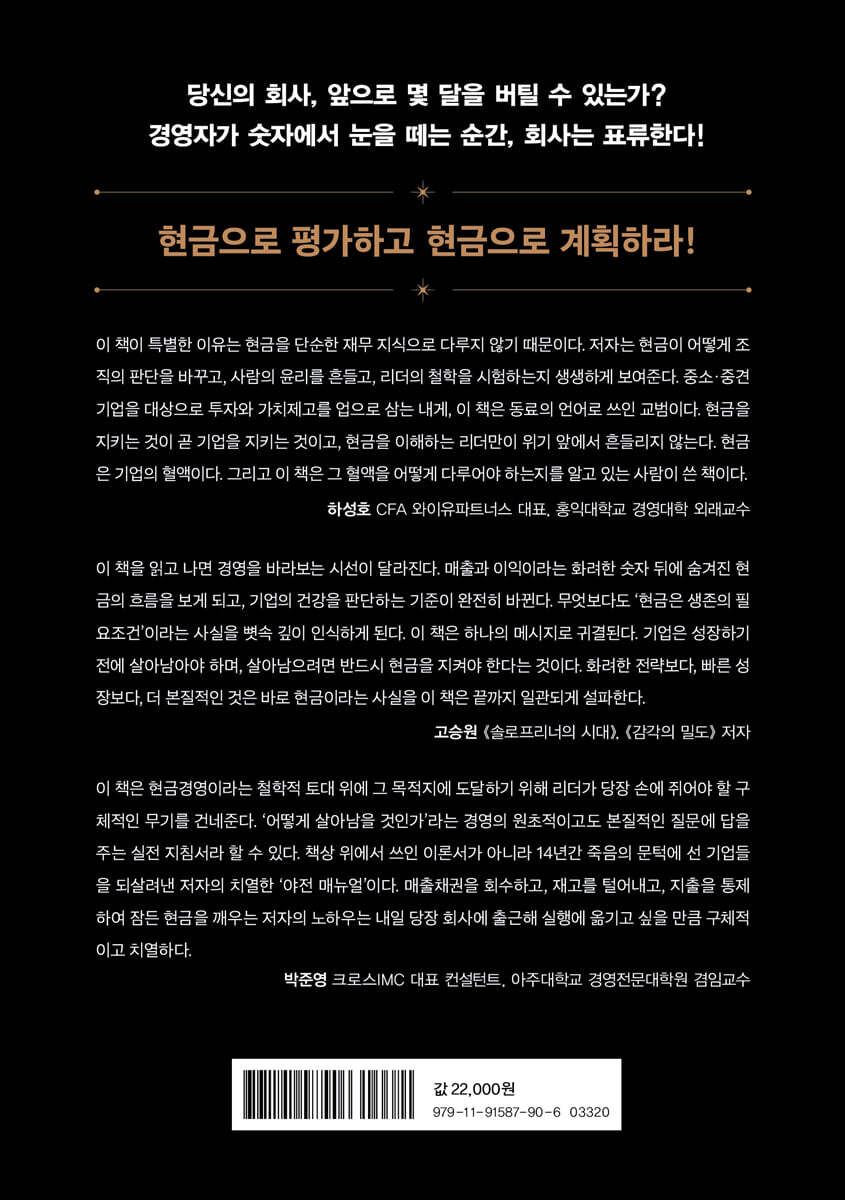 당신의 회사, 앞으로 몇 달을 버틸 수 있는가?
경영자가 숫자에서 눈을 떼는 순간, 회사는 표류한다!

현금으로 평가하고 현금으로 계획하라!

이 책이 특별한 이유는 현금을 단순한 재무 지식으로 다루지 않기 때문이다. 저자는 현금이 어떻게 조직의 판단을 바꾸고, 사람의 윤리를 흔들고, 리더의 철학을 시험하는지 생생하게 보여준다. 중소·중견 기업을 대상으로 투자와 가치제고를 업으로 삼는 내게, 이 책은 동료의 언어로 쓰인 교범이다. 현금을 지키는 것이 곧 기업을 지키는 것이고, 현금을 이해하는 리더만이 위기 앞에서 흔들리지 않는다. 현금은 기업의 혈액이다. 그리고 이 책은 그 혈액을 어떻게 다루어야 하는지를 알고 있는 사람이 쓴 책이다.

하성호 CFA 와이유파트너스 대표, 홍익대학교 경영대학 외래교수

이 책을 읽고 나면 경영을 바라보는 시선이 달라진다. 매출과 이익이라는 화려한 숫자 뒤에 숨겨진 현금의 흐름을 보게 되고, 기업의 건강을 판단하는 기준이 완전히 바뀐다. 무엇보다도 '현금은 생존의 필요조건'이라는 사실을 뼛속 깊이 인식하게 된다. 이 책은 하나의 메시지로 귀결된다. 기업은 성장하기 전에 살아남아야 하며, 살아남으려면 반드시 현금을 지켜야 한다는 것이다. 화려한 전략보다, 빠른 성장보다, 더 본질적인 것은 바로 현금이라는 사실을 이 책은 끝까지 일관되게 설파한다.

고승원 《솔로프리너의 시대》, 《감각의 밀도》 저자

이 책은 현금경영이라는 철학적 토대 위에 그 목적지에 도달하기 위해 리더가 당장 손에 쥐어야 할 구체적인 무기를 건네준다. '어떻게 살아남을 것인가'라는 경영의 원초적이고도 본질적인 질문에 답을 주는 실전 지침서라 할 수 있다. 책상 위에서 쓰인 이론서가 아니라 14년간 죽음의 문턱에 선 기업들을 되살려낸 저자의 치열한 '야전 매뉴얼'이다. 매출채권을 회수하고, 재고를 털어내고, 지출을 통제하여 잠든 현금을 깨우는 저자의 노하우는 내일 당장 회사에 출근해 실행에 옮기고 싶을 만큼 구체적이고 치열하다.

박준영 크로스IMC 대표 컨설턴트, 아주대학교 경영전문대학원 겸임교수

값 22,000원
979-11-91587-90-6 03320